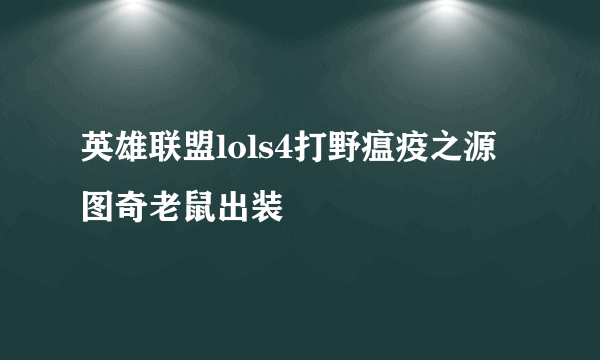 英雄联盟lols4打野瘟疫之源图奇老鼠出装